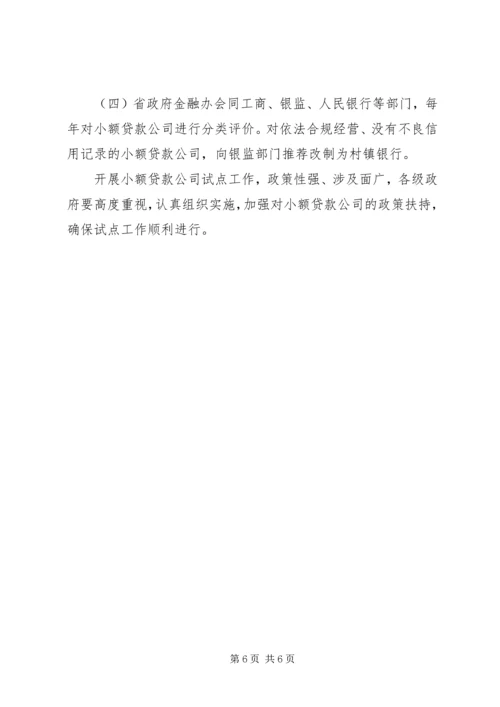 （四）省政府金融办会同工商、银监、人民银行等部门，每年对小额贷款公司进行分类评价。对依法合规经营、没有不良信用记录的小额贷款公司，向银监部门推荐改制为村镇银行。

开展小额贷款公司试点工作，政策性强、涉及面广，各级政府要高度重视，认真组织实施，加强对小额贷款公司的政策扶持，确保试点工作顺利进行。

第6页 共6页